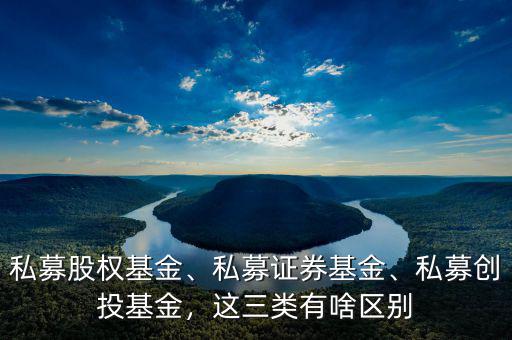 私募股权基金、私募证券基金、私募创投基金，这三类有啥区别